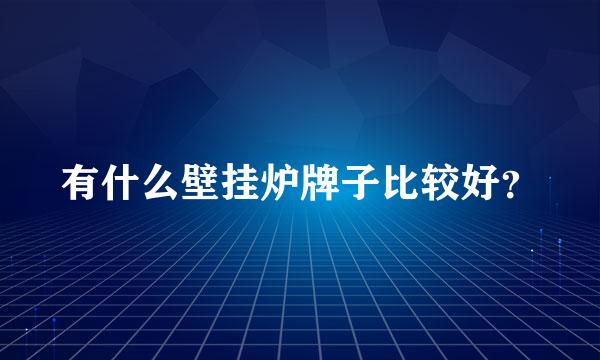 有什么壁挂炉牌子比较好?